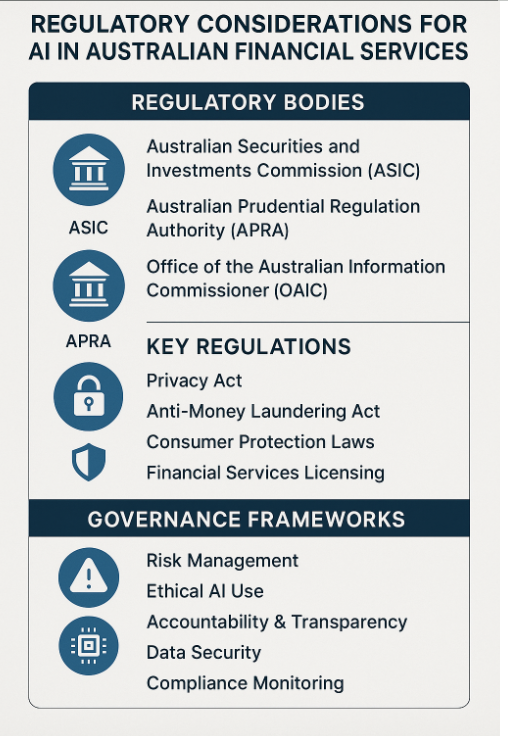 REGULATORY CONSIDERATIONS FOR AI IN AUSTRALIAN FINANCIAL SERVICES

REGULATORY BODIES

ASIC

APRA

Australian Securities and Investments Commission (ASIC)

Australian Prudential Regulation Authority (APRA)

Office of the Australian Information Commissioner (OAIC)

KEY REGULATIONS

Privacy Act

Anti-Money Laundering Act

Consumer Protection Laws

Financial Services Licensing

GOVERNANCE FRAMEWORKS

Risk Management

Ethical AI Use

Accountability & Transparency

Data Security

Compliance Monitoring